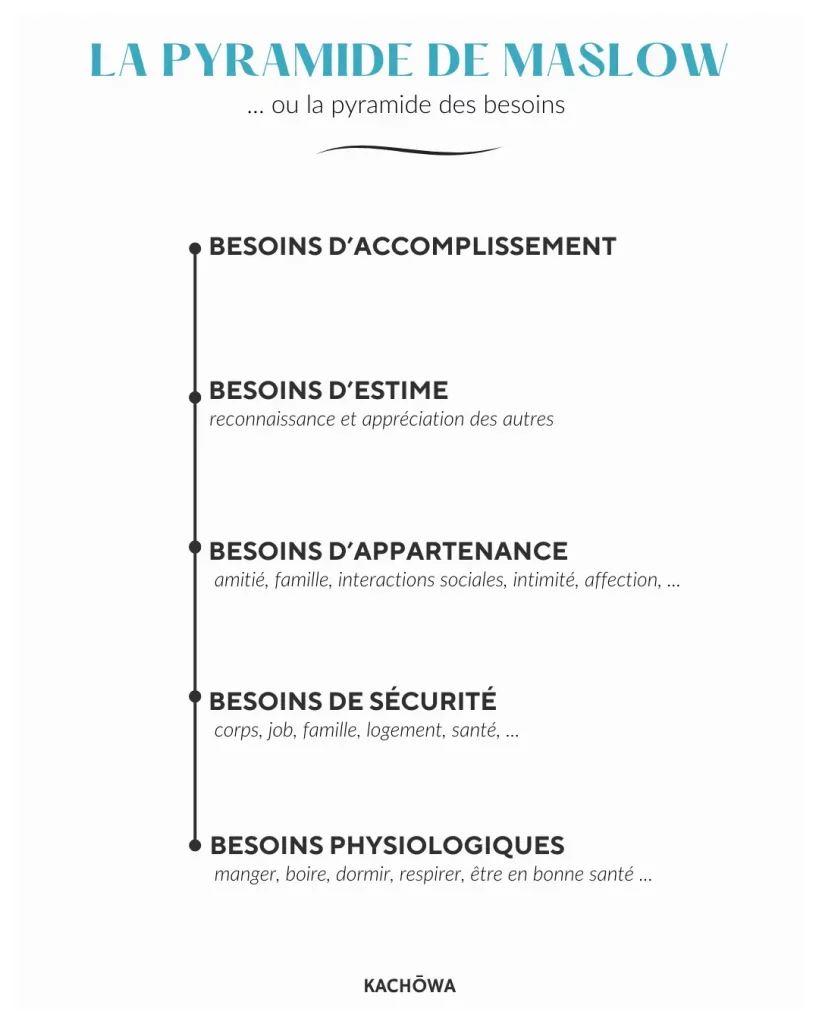 LA PYRAMIDE DE MASLOW

… ou la pyramide des besoins

BESOINS D'ACCOMPLISSEMENT

BESOINS D'ESTIME
reconnaissance et appréciation des autres

BESOINS D'APPARTENANCE
amitié, famille, interactions sociales, intimité, affection, …

BESOINS DE SÉCURITÉ
corps, job, famille, logement, santé, …

BESOINS PHYSIOLOGIQUES
manger, boire, dormir, respirer, être en bonne santé …

KACHŌWA